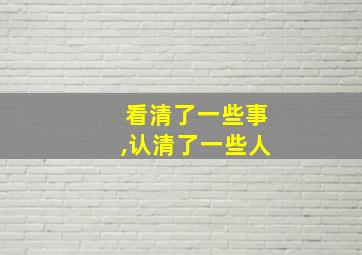 看清了一些事
,认清了一些人